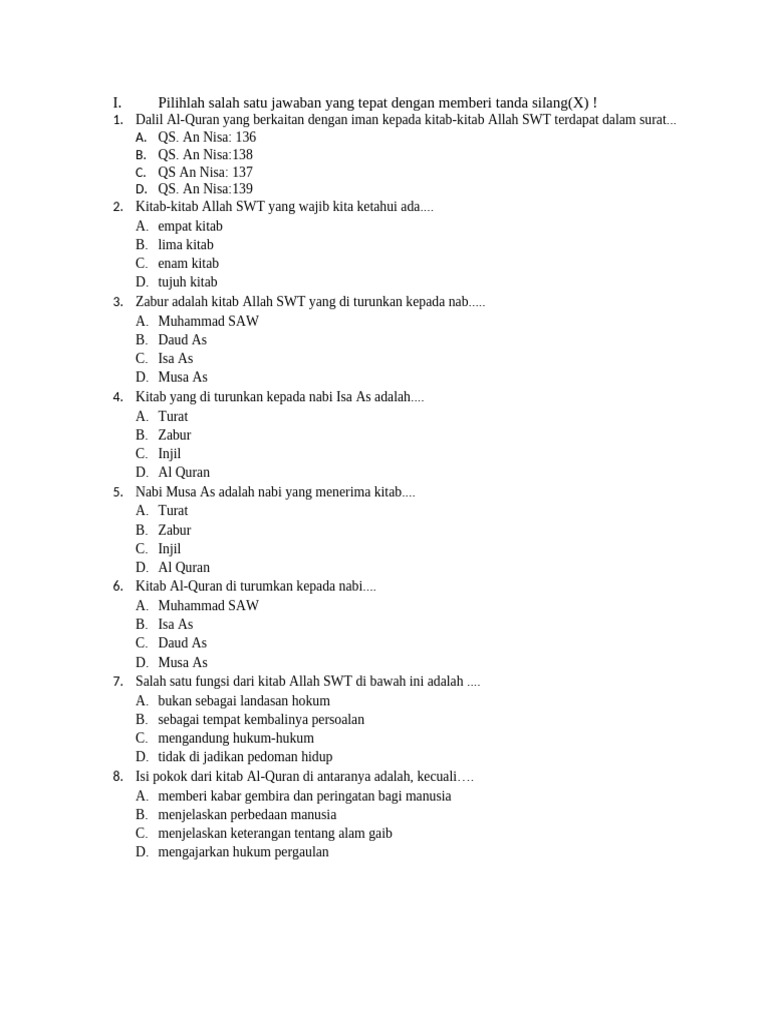 I. Pilihlah salah satu jawaban yang tepat dengan memberi tanda silang(X) !

1. Dalil Al-Quran yang berkaitan dengan iman kepada kitab-kitab Allah SWT terdapat dalam surat...
A. QS. An Nisa: 136
B. QS. An Nisa:138
C. QS An Nisa: 137
D. QS. An Nisa:139
2. Kitab-kitab Allah SWT yang wajib kita ketahui ada....
A. empat kitab
B. lima kitab
C. enam kitab
D. tujuh kitab
3. Zabur adalah kitab Allah SWT yang di turunkan kepada nab.....
A. Muhammad SAW
B. Daud As
C. Isa As
D. Musa As
4. Kitab yang di turunkan kepada nabi Isa As adalah....
A. Turat
B. Zabur
C. Injil
D. Al Quran
5. Nabi Musa As adalah nabi yang menerima kitab....
A. Turat
B. Zabur
C. Injil
D. Al Quran
6. Kitab Al-Quran di turumkan kepada nabi....
A. Muhammad SAW
B. Isa As
C. Daud As
D. Musa As
7. Salah satu fungsi dari kitab Allah SWT di bawah ini adalah ....
A. bukan sebagai landasan hokum
B. sebagai tempat kembalinya persoalan
C. mengandung hukum-hukum
D. tidak di jadikan pedoman hidup
8. Isi pokok dari kitab Al-Quran di antaranya adalah, kecuali….
A. memberi kabar gembira dan peringatan bagi manusia
B. menjelaskan perbedaan manusia
C. menjelaskan keterangan tentang alam gaib
D. mengajarkan hukum pergaulan